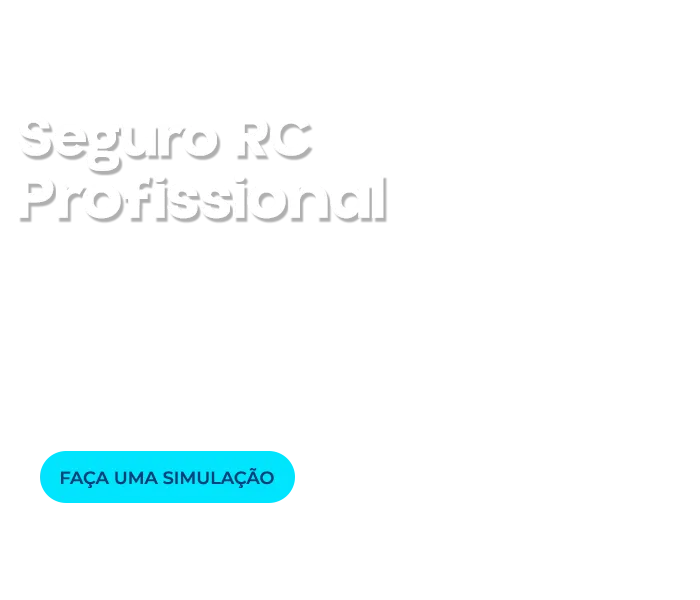 Seguro RC Profissional

FAÇA UMA SIMULAÇÃO